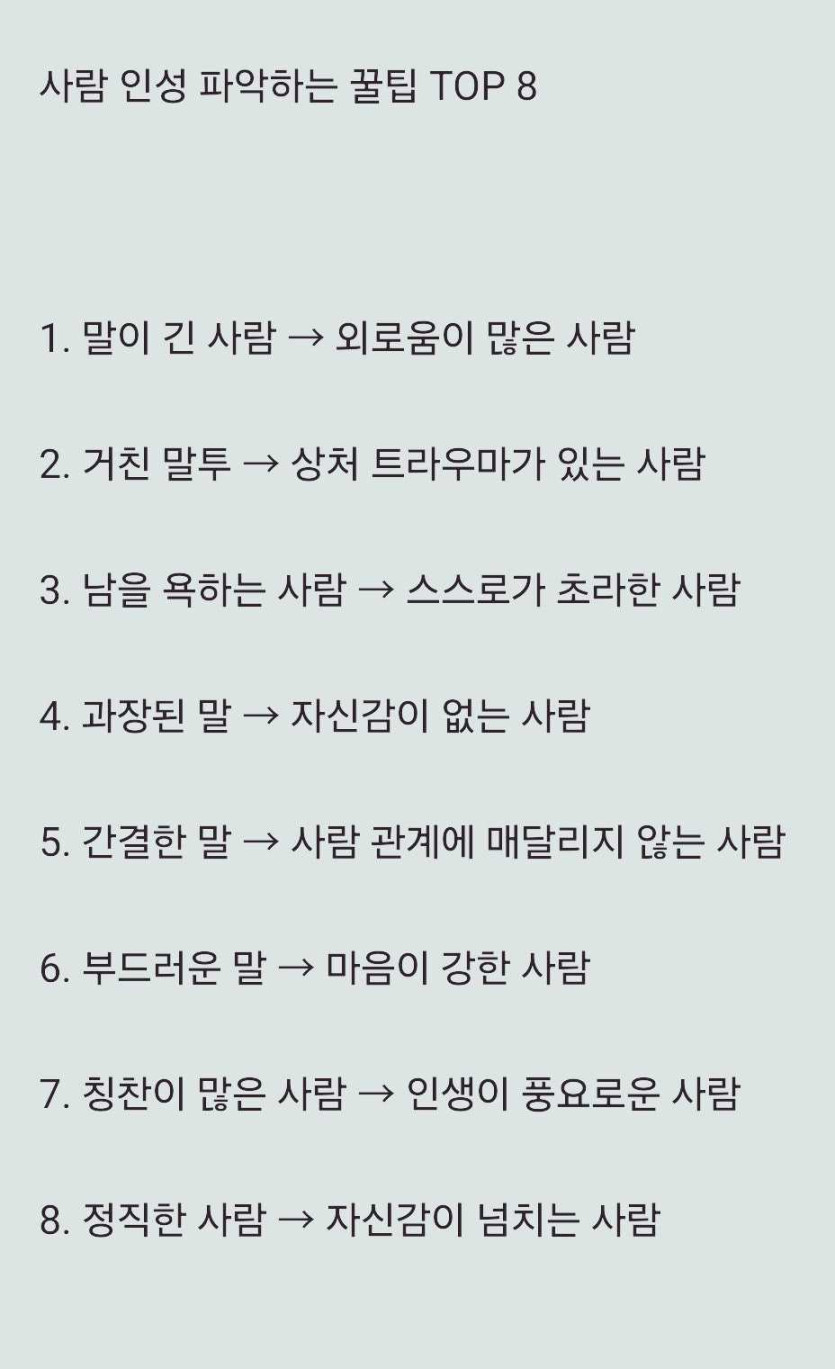 사람 인성 파악하는 꿀팁 TOP 8

1. 말이 긴 사람 → 외로움이 많은 사람

2. 거친 말투 → 상처 트라우마가 있는 사람

3. 남을 욕하는 사람 → 스스로가 초라한 사람

4. 과장된 말 → 자신감이 없는 사람

5. 간결한 말 → 사람 관계에 매달리지 않는 사람

6. 부드러운 말 → 마음이 강한 사람

7. 칭찬이 많은 사람 → 인생이 풍요로운 사람

8. 정직한 사람 → 자신감이 넘치는 사람